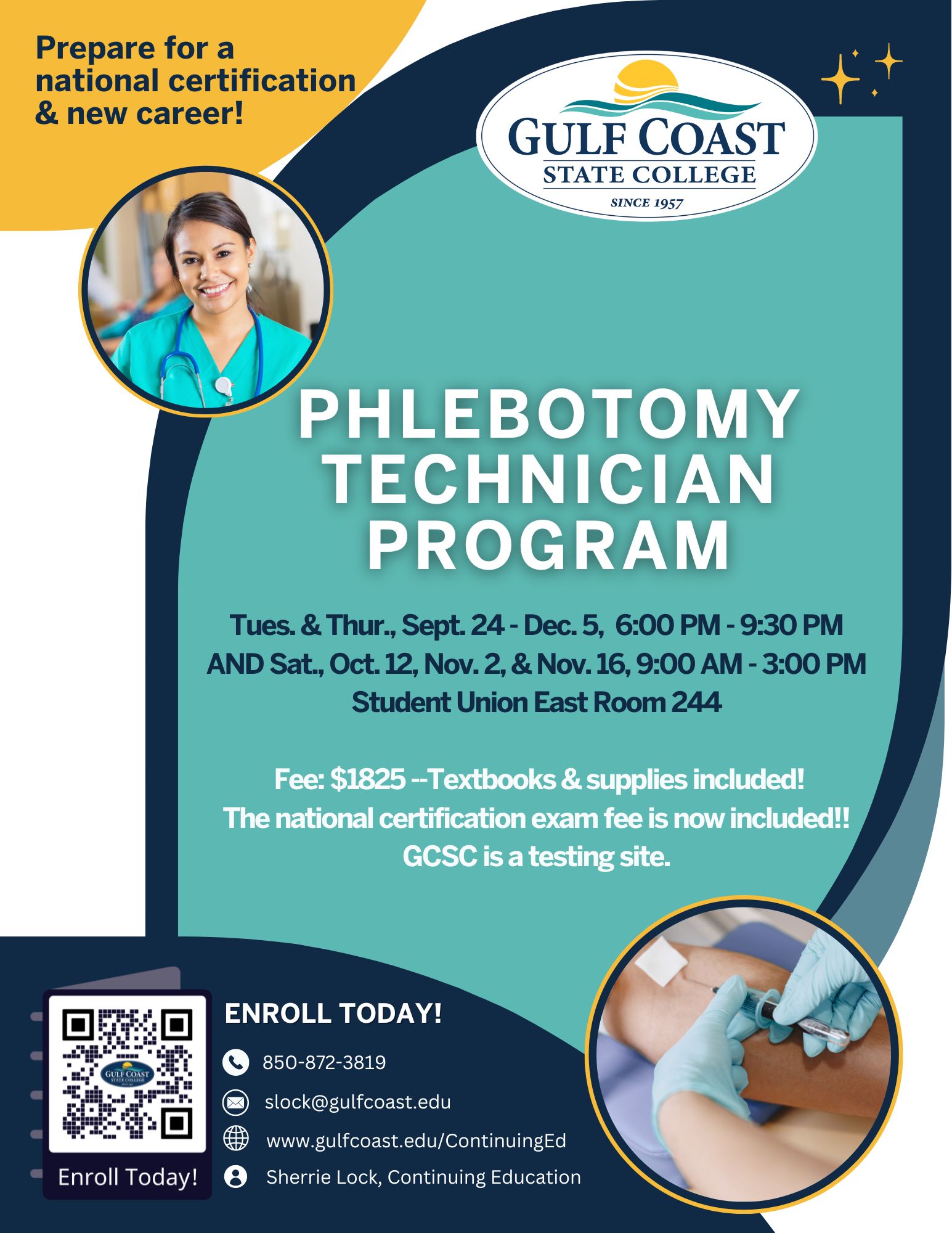 Prepare for a national certification & new career!

GULF COAST
STATE COLLEGE
SINCE 1957

PHLEBOTOMY TECHNICIAN PROGRAM

Tues. & Thur., Sept. 24 - Dec. 5, 6:00 PM - 9:30 PM
AND Sat., Oct. 12, Nov. 2, & Nov. 16, 9:00 AM - 3:00 PM
Student Union East Room 244

Fee: $1825 --Textbooks & supplies included!
The national certification exam fee is now included!!
GCSC is a testing site.

GULF COAST STATE COLLEGE

Enroll Today!

ENROLL TODAY!

850-872-3819

slock@gulfcoast.edu

www.gulfcoast.edu/ContinuingEd

Sherrie Lock, Continuing Education